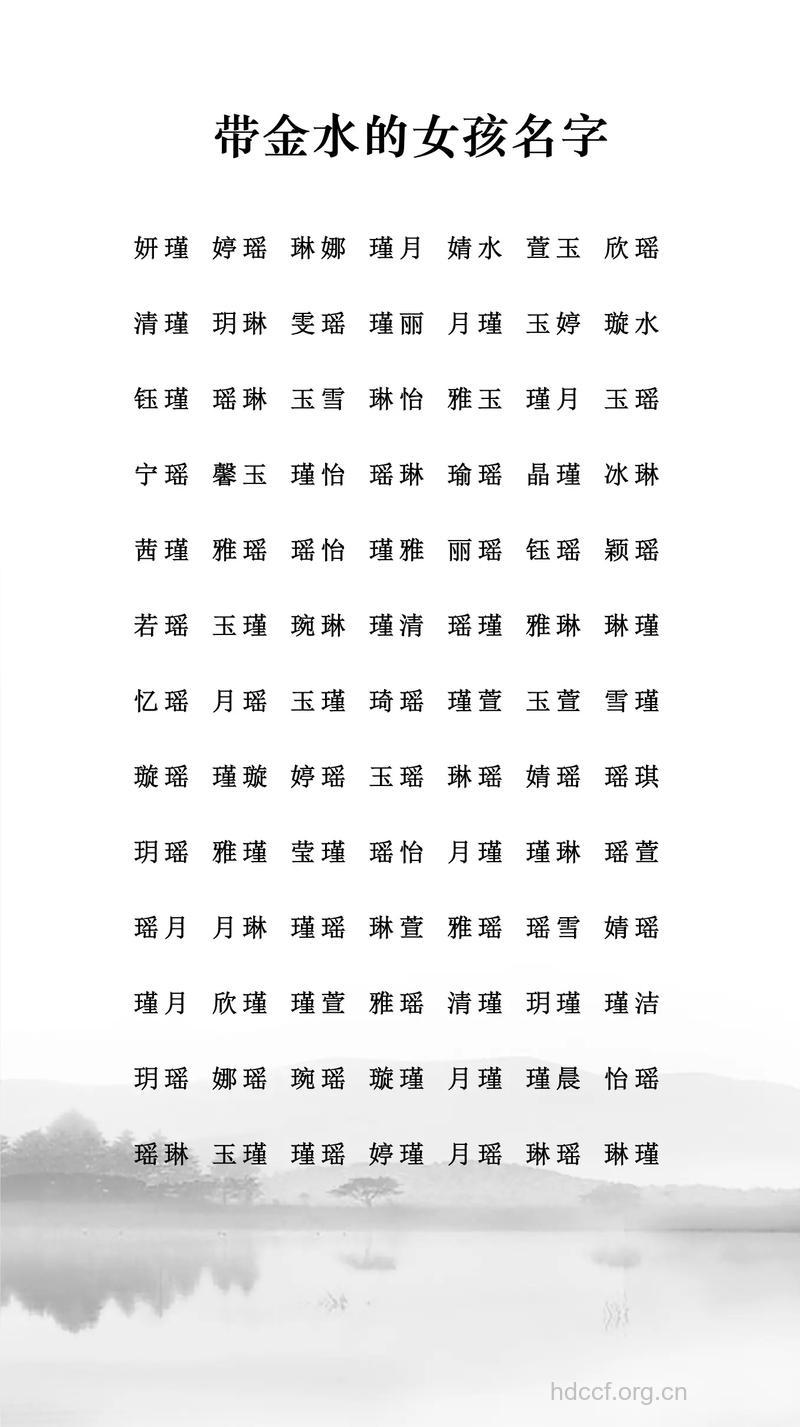 带金水的女孩名字

妍瑾 婷瑶 琳娜 瑾月 婧水 萱玉 欣瑶

清瑾 玥琳 雯瑶 瑾丽 月瑾 玉婷 璇水

钰瑾 瑶琳 玉雪 琳怡 雅玉 瑾月 玉瑶

宁瑶 馨玉 瑾怡 瑶琳 瑜瑶 晶瑾 冰琳

茜瑾 雅瑶 瑶怡 瑾雅 丽瑶 钰瑶 颖瑶

若瑶 玉瑾 琬琳 瑾清 瑶瑾 雅琳 琳瑾

忆瑶 月瑶 玉瑾 琦瑶 瑾萱 玉萱 雪瑾

璇瑶 瑾璇 婷瑶 玉瑶 琳瑶 婧瑶 瑶琪

玥瑶 雅瑾 莹瑾 瑶怡 月瑾 瑾琳 瑶萱

瑶月 月琳 瑾瑶 琳萱 雅瑶 瑶雪 婧瑶

瑾月 欣瑾 瑾萱 雅瑶 清瑾 玥瑾 瑾洁

玥瑶 娜瑶 琬瑶 璇瑾 月瑾 瑾晨 怡瑶

瑶琳 玉瑾 瑾瑶 婷瑾 月瑶 琳瑶 琳瑾

hdccf.org.cn